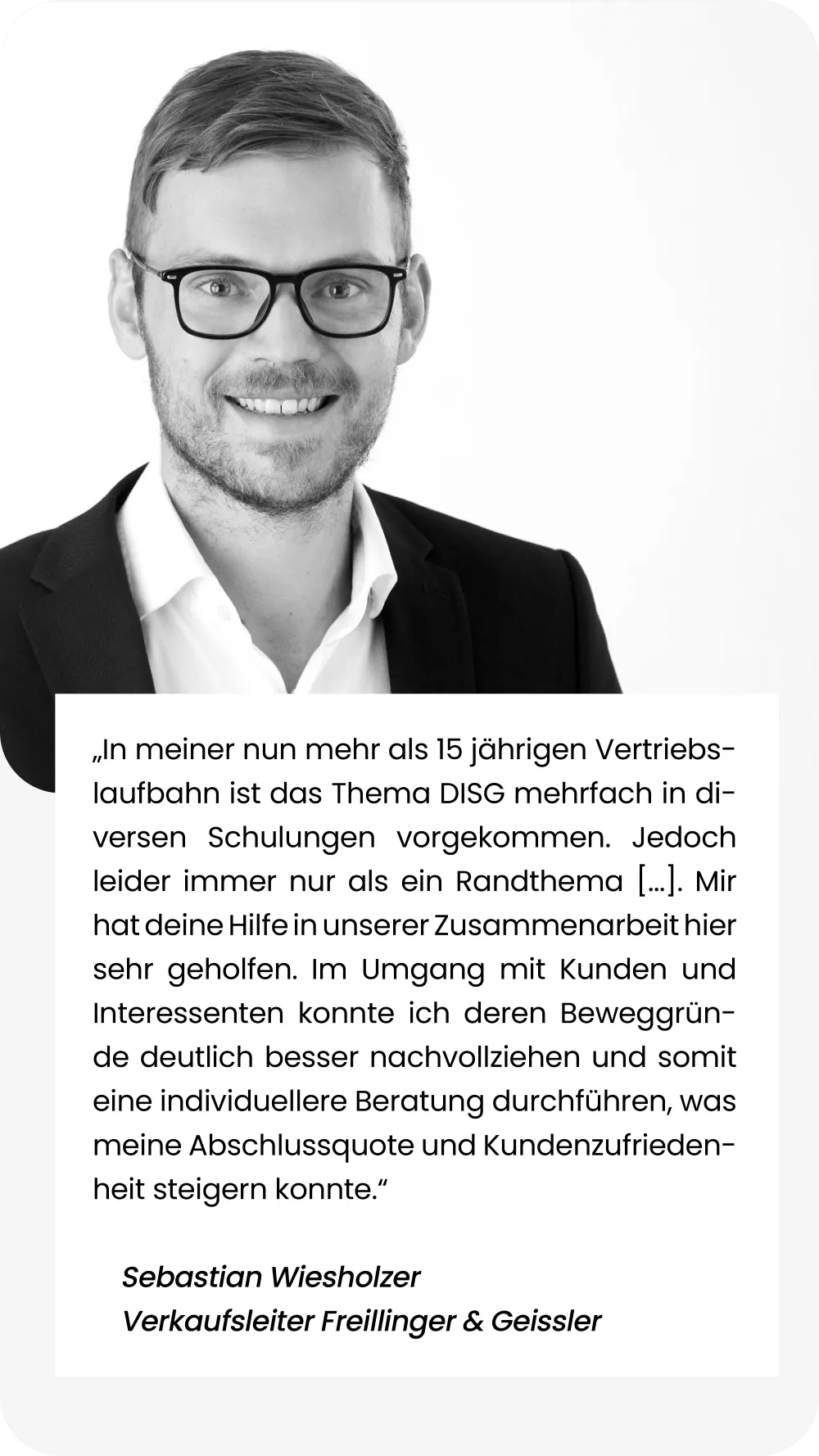 „In meiner nun mehr als 15 jährigen Vertriebslaufbahn ist das Thema DISG mehrfach in diversen Schulungen vorgekommen. Jedoch leider immer nur als ein Randthema [...]. Mir hat deine Hilfe in unserer Zusammenarbeit hier sehr geholfen. Im Umgang mit Kunden und Interessenten konnte ich deren Beweggründe deutlich besser nachvollziehen und somit eine individuellere Beratung durchführen, was meine Abschlussquote und Kundenzufriedenheit steigern konnte.“

Sebastian Wiesholzer
Verkaufsleiter Freillinger & Geissler